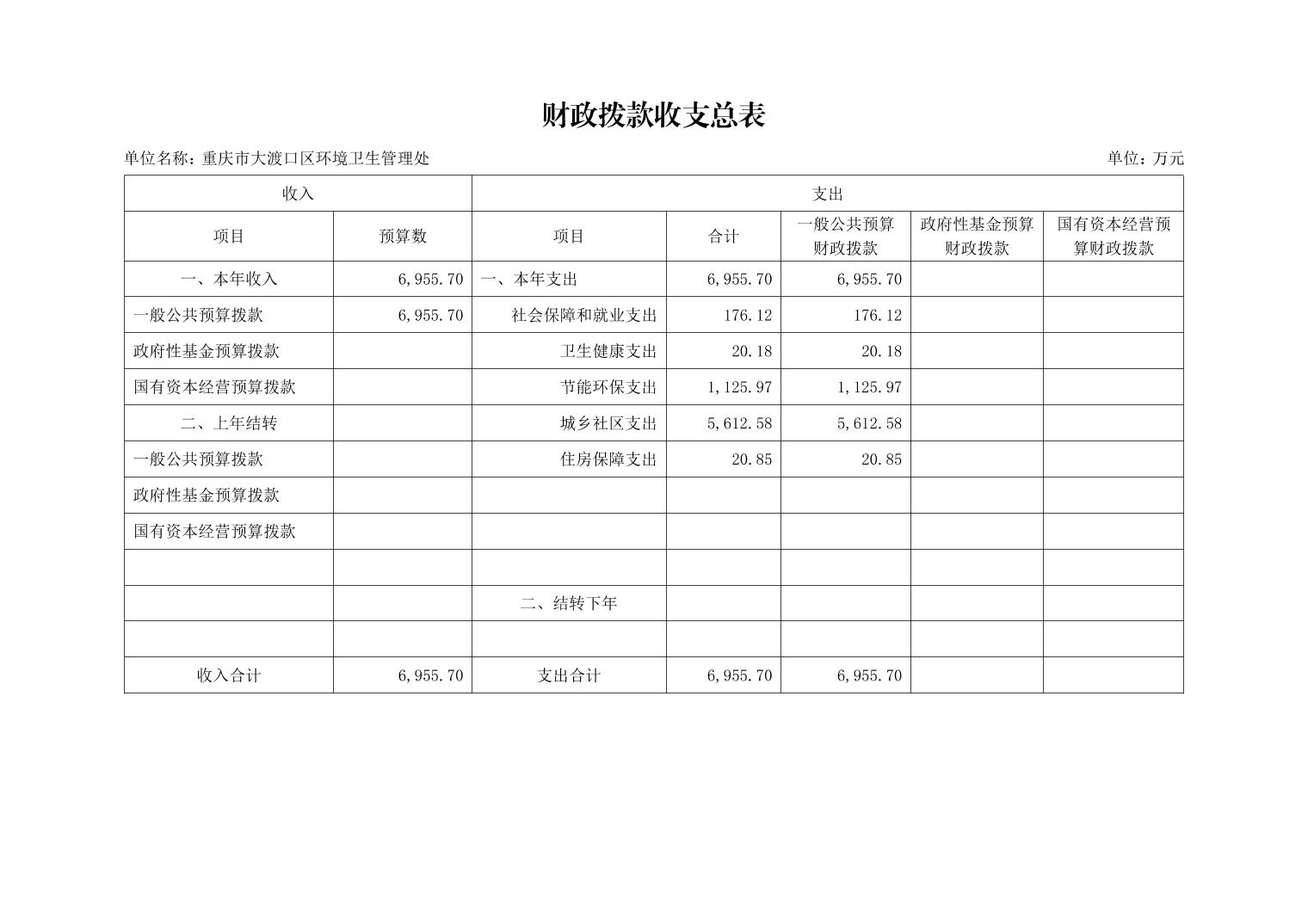 财政拨款收支总表

单位名称：重庆市大渡口区环境卫生管理处

单位：万元

| 收入 | | 支出 | | | | |
|---|---|---|---|---|---|---|
| 项目 | 预算数 | 项目 | 合计 | 一般公共预算财政拨款 | 政府性基金预算财政拨款 | 国有资本经营预算财政拨款 |
| 一、本年收入 | 6,955.70 | 一、本年支出 | 6,955.70 | 6,955.70 | | |
| 一般公共预算拨款 | 6,955.70 | 社会保障和就业支出 | 176.12 | 176.12 | | |
| 政府性基金预算拨款 | | 卫生健康支出 | 20.18 | 20.18 | | |
| 国有资本经营预算拨款 | | 节能环保支出 | 1,125.97 | 1,125.97 | | |
| 二、上年结转 | | 城乡社区支出 | 5,612.58 | 5,612.58 | | |
| 一般公共预算拨款 | | 住房保障支出 | 20.85 | 20.85 | | |
| 政府性基金预算拨款 | | | | | | |
| 国有资本经营预算拨款 | | | | | | |
| | | | | | | |
| | | 二、结转下年 | | | | |
| | | | | | | |
| 收入合计 | 6,955.70 | 支出合计 | 6,955.70 | 6,955.70 | | |